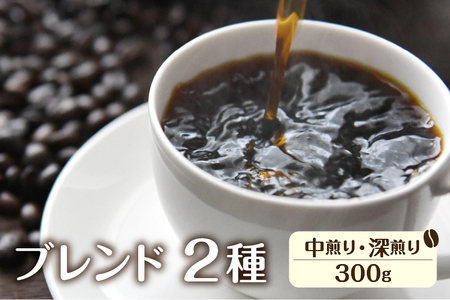 ブレンド 2種

中煎り・深煎り
300g